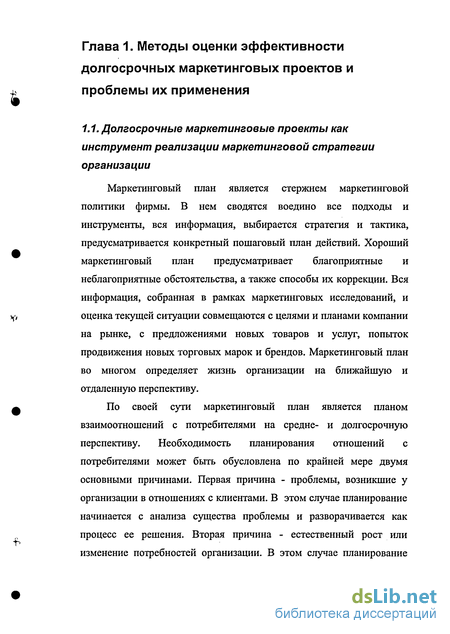 Глава 1. Методы оценки эффективности долгосрочных маркетинговых проектов и проблемы их применения

1.1. Долгосрочные маркетинговые проекты как инструмент реализации маркетинговой стратегии организации

Маркетинговый план является стержнем маркетинговой политики фирмы. В нем сводятся воедино все подходы и инструменты, вся информация, выбирается стратегия и тактика, предусматривается конкретный пошаговый план действий. Хороший маркетинговый план предусматривает благоприятные и неблагоприятные обстоятельства, а также способы их коррекции. Вся информация, собранная в рамках маркетинговых исследований, и оценка текущей ситуации совмещаются с целями и планами компании на рынке, с предложениями новых товаров и услуг, попыток продвижения новых торговых марок и брендов. Маркетинговый план во многом определяет жизнь организации на ближайшую и отдаленную перспективу.

По своей сути маркетинговый план является планом взаимоотношений с потребителями на средне- и долгосрочную перспективу. Необходимость планирования отношений с потребителями может быть обусловлена по крайней мере двумя основными причинами. Первая причина - проблемы, возникшие у организации в отношениях с клиентами. В этом случае планирование начинается с анализа существа проблемы и разворачивается как процесс ее решения. Вторая причина - естественный рост или изменение потребностей организации. В этом случае планирование

dsLib.net
библиотека диссертаций